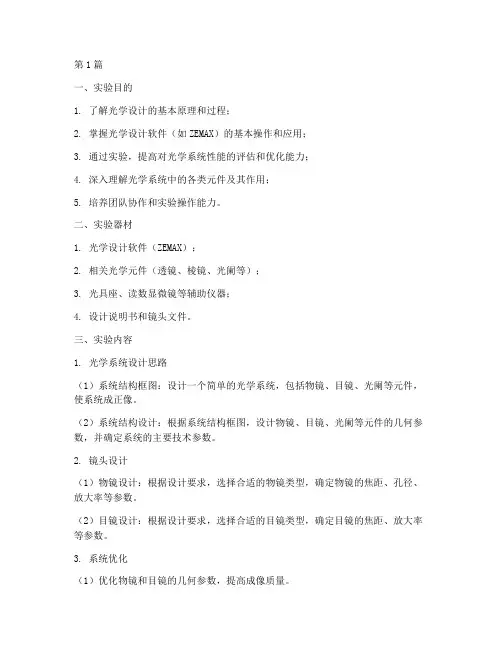 第1篇

一、实验目的

1. 了解光学设计的基本原理和过程；

2. 掌握光学设计软件（如ZEMAX）的基本操作和应用；

3. 通过实验，提高对光学系统性能的评估和优化能力；

4. 深入理解光学系统中的各类元件及其作用；

5. 培养团队协作和实验操作能力。

二、实验器材

1. 光学设计软件（ZEMAX）；

2. 相关光学元件（透镜、棱镜、光阑等）；

3. 光具座、读数显微镜等辅助仪器；

4. 设计说明书和镜头文件。

三、实验内容

1. 光学系统设计思路

（1）系统结构框图：设计一个简单的光学系统，包括物镜、目镜、光阑等元件，使系统成正像。

（2）系统结构设计：根据系统结构框图，设计物镜、目镜、光阑等元件的几何参数，并确定系统的主要技术参数。

2. 镜头设计

（1）物镜设计：根据设计要求，选择合适的物镜类型，确定物镜的焦距、孔径、放大率等参数。

（2）目镜设计：根据设计要求，选择合适的目镜类型，确定目镜的焦距、放大率等参数。

3. 系统优化

（1）优化物镜和目镜的几何参数，提高成像质量。